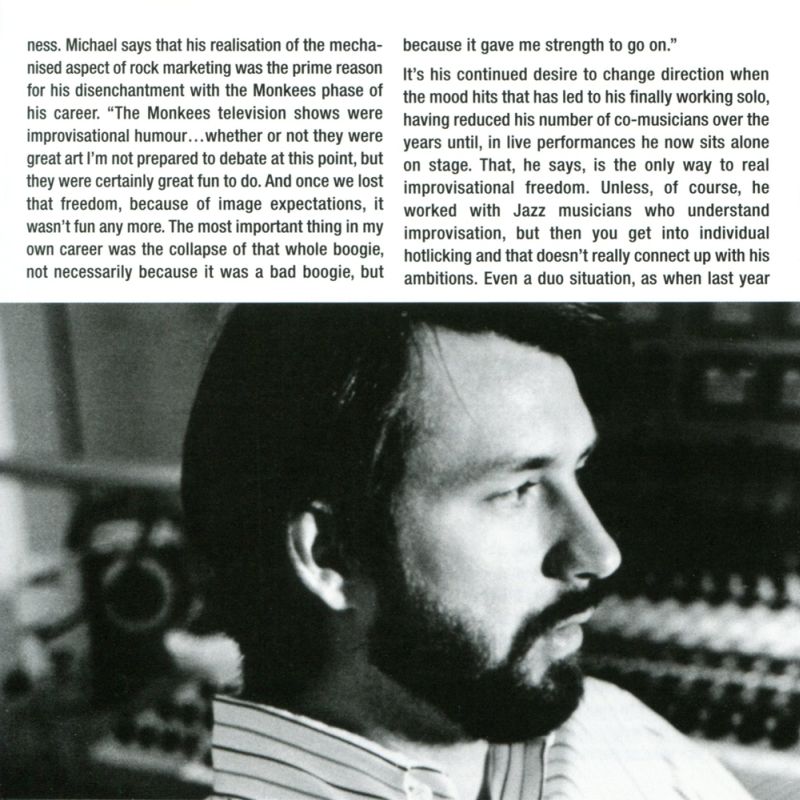 ness. Michael says that his realisation of the mechanised aspect of rock marketing was the prime reason for his disenchantment with the Monkees phase of his career. "The Monkees television shows were improvisational humour…whether or not they were great art I'm not prepared to debate at this point, but they were certainly great fun to do. And once we lost that freedom, because of image expectations, it wasn't fun any more. The most important thing in my own career was the collapse of that whole boogie, not necessarily because it was a bad boogie, but because it gave me strength to go on."

It's his continued desire to change direction when the mood hits that has led to his finally working solo, having reduced his number of co-musicians over the years until, in live performances he now sits alone on stage. That, he says, is the only way to real improvisational freedom. Unless, of course, he worked with Jazz musicians who understand improvisation, but then you get into individual hotlicking and that doesn't really connect up with his ambitions. Even a duo situation, as when last year